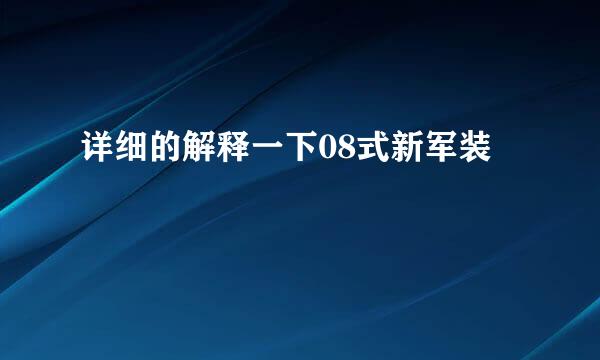 详细的解释一下08式新军装